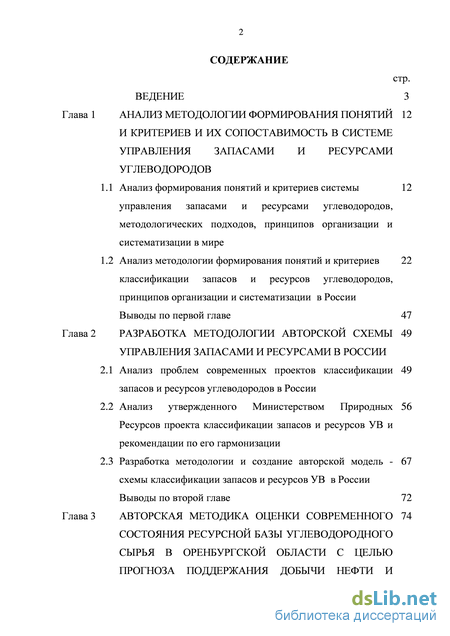 2

СОДЕРЖАНИЕ

стр.

ВЕДЕНИЕ 3

Глава 1 АНАЛИЗ МЕТОДОЛОГИИ ФОРМИРОВАНИЯ ПОНЯТИЙ И КРИТЕРИЕВ И ИХ СОПОСТАВИМОСТЬ В СИСТЕМЕ УПРАВЛЕНИЯ ЗАПАСАМИ И РЕСУРСАМИ УГЛЕВОДОРОДОВ 12

1.1 Анализ формирования понятий и критериев системы управления запасами и ресурсами углеводородов, методологических подходов, принципов организации и систематизации в мире 12

1.2 Анализ методологии формирования понятий и критериев классификации запасов и ресурсов углеводородов, принципов организации и систематизации в России 22

Выводы по первой главе 47

Глава 2 РАЗРАБОТКА МЕТОДОЛОГИИ АВТОРСКОЙ СХЕМЫ УПРАВЛЕНИЯ ЗАПАСАМИ И РЕСУРСАМИ В РОССИИ 49

2.1 Анализ проблем современных проектов классификации запасов и ресурсов углеводородов в России 49

2.2 Анализ утвержденного Министерством Природных Ресурсов проекта классификации запасов и ресурсов УВ и рекомендации по его гармонизации 56

2.3 Разработка методологии и создание авторской модель - схемы классификации запасов и ресурсов УВ в России 67

Выводы по второй главе 72

Глава 3 АВТОРСКАЯ МЕТОДИКА ОЦЕНКИ СОВРЕМЕННОГО СОСТОЯНИЯ РЕСУРСНОЙ БАЗЫ УГЛЕВОДОРОДНОГО СЫРЬЯ В ОРЕНБУРГСКОЙ ОБЛАСТИ С ЦЕЛЬЮ ПРОГНОЗА ПОДДЕРЖАНИЯ ДОБЫЧИ НЕФТИ И 74

dsLib.net
библиотека диссертаций